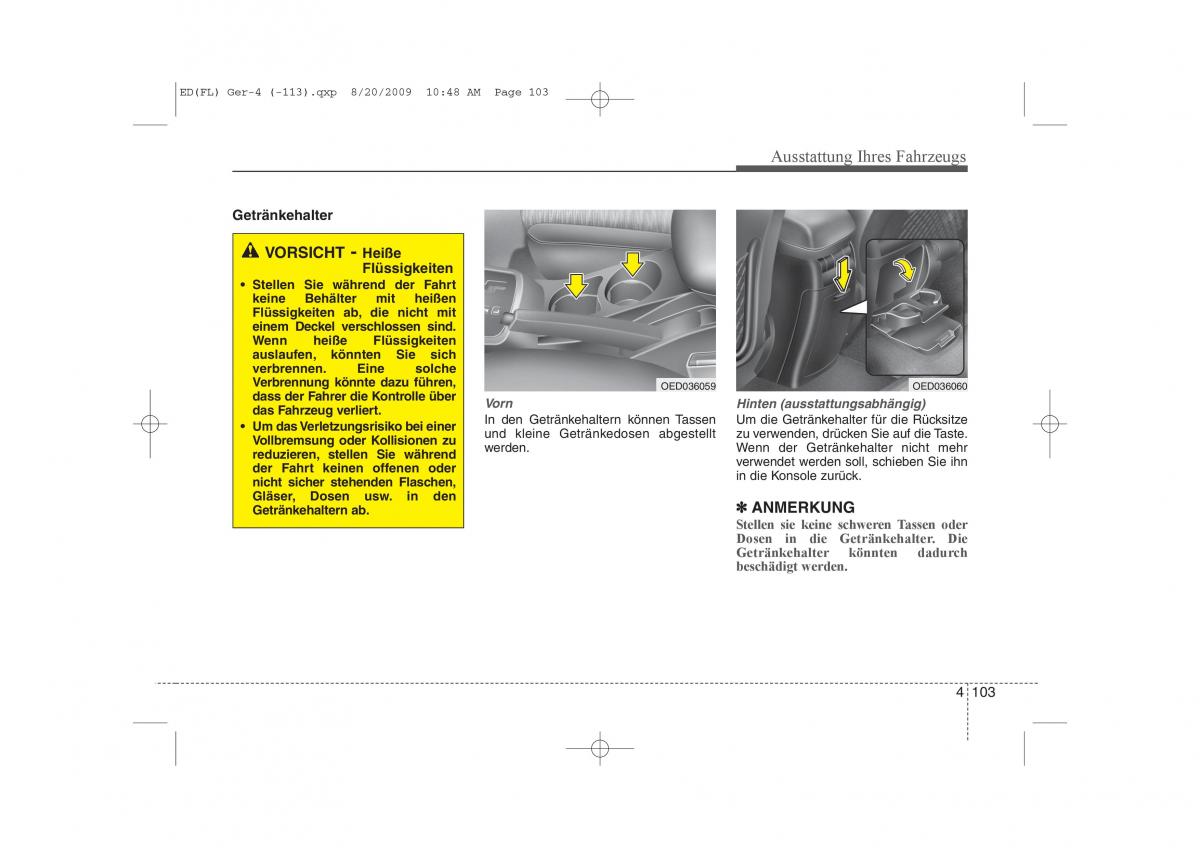 ED(FL) Ger-4 (-113).qxp 8/20/2009 10:48 AM Page 103

Ausstattung Ihres Fahrzeugs

Getränkehalter

VORSICHT - Heiße Flüssigkeiten

• Stellen Sie während der Fahrt keine Behälter mit heißen Flüssigkeiten ab, die nicht mit einem Deckel verschlossen sind. Wenn heiße Flüssigkeiten auslaufen, könnten Sie sich verbrennen. Eine solche Verbrennung könnte dazu führen, dass der Fahrer die Kontrolle über das Fahrzeug verliert.
• Um das Verletzungsrisiko bei einer Vollbremsung oder Kollisionen zu reduzieren, stellen Sie während der Fahrt keinen offenen oder nicht sicher stehenden Flaschen, Gläser, Dosen usw. in den Getränkehaltern ab.

OED036059

Vorn
In den Getränkehaltern können Tassen und kleine Getränkedosen abgestellt werden.

OED036060

Hinten (ausstattungsabhängig)
Um die Getränkehalter für die Rücksitze zu verwenden, drücken Sie auf die Taste. Wenn der Getränkehalter nicht mehr verwendet werden soll, schieben Sie ihn in die Konsole zurück.

✽ ANMERKUNG
Stellen sie keine schweren Tassen oder Dosen in die Getränkehalter. Die Getränkehalter könnten dadurch beschädigt werden.

4 103